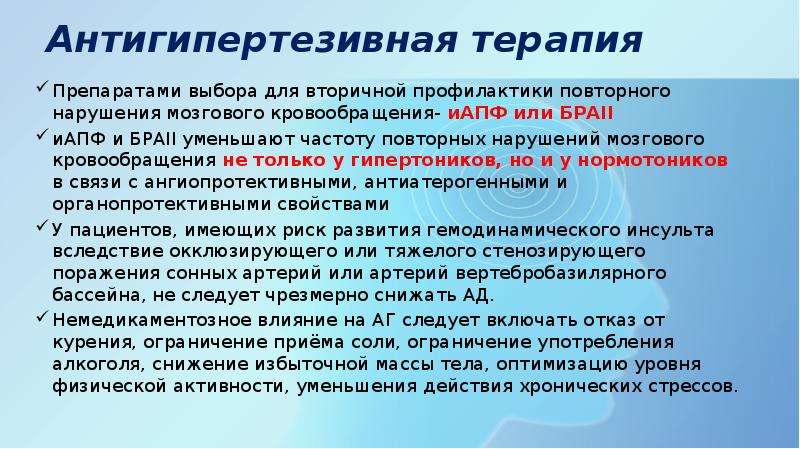 Антигипертезивная терапия

✓ Препаратами выбора для вторичной профилактики повторного нарушения мозгового кровообращения- иАПФ или БРАII

✓ иАПФ и БРАII уменьшают частоту повторных нарушений мозгового кровообращения не только у гипертоников, но и у нормотоников в связи с ангиопротективными, антиатерогенными и органопротективными свойствами

✓ У пациентов, имеющих риск развития гемодинамического инсульта вследствие окклюзирующего или тяжелого стенозирующего поражения сонных артерий или артерий вертебробазилярного бассейна, не следует чрезмерно снижать АД.

✓ Немедикаментозное влияние на АГ следует включать отказ от курения, ограничение приёма соли, ограничение употребления алкоголя, снижение избыточной массы тела, оптимизацию уровня физической активности, уменьшения действия хронических стрессов.